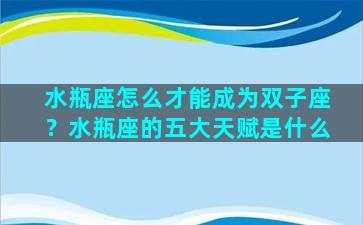 水瓶座怎么才能成为双子座？水瓶座的五大天赋是什么